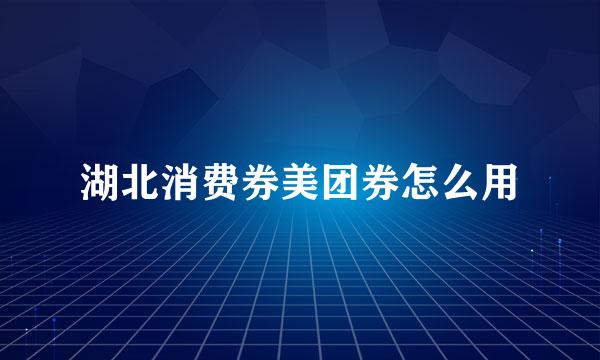 湖北消费券美团券怎么用